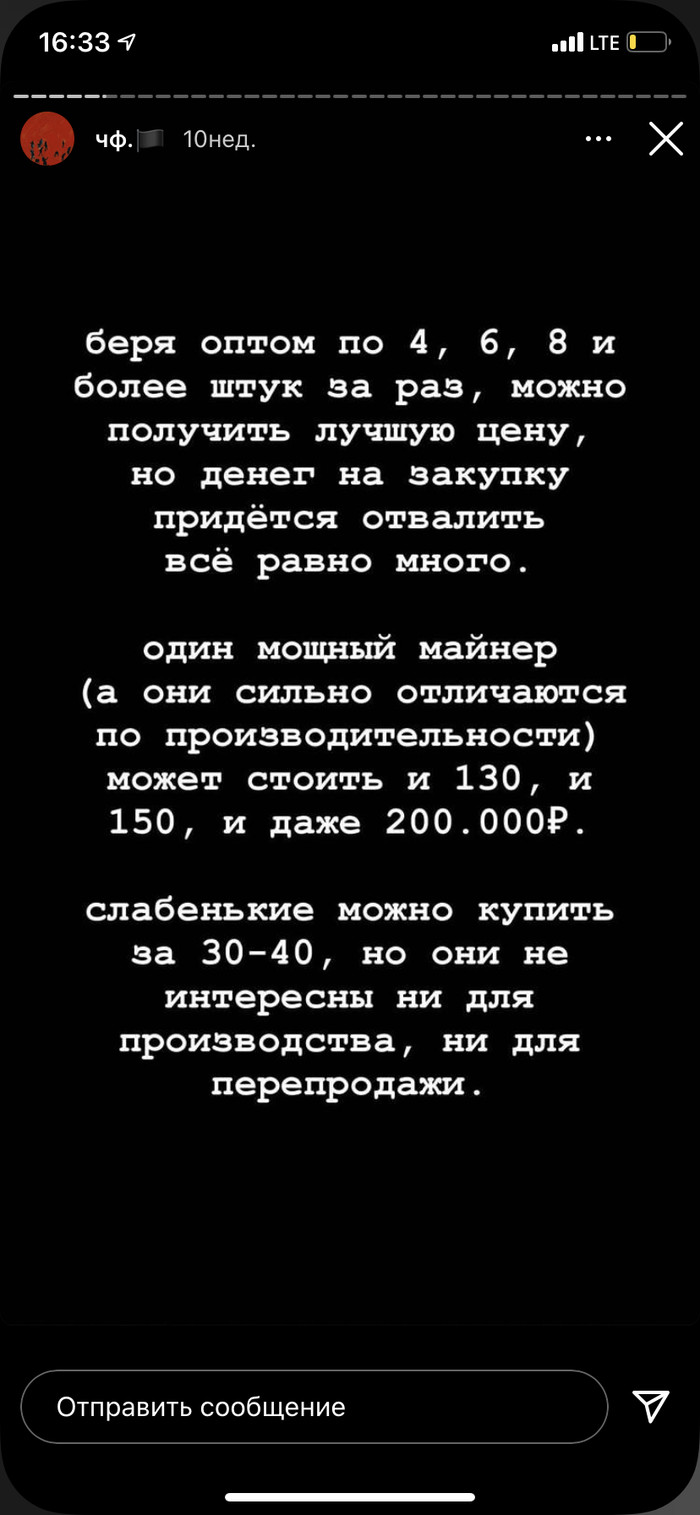 16:33

LTE

чф. 10нед.

беря оптом по 4, 6, 8 и более штук за раз, можно получить лучшую цену, но денег на закупку придётся отвалить всё равно много.

один мощный майнер (а они сильно отличаются по производительности) может стоить и 130, и 150, и даже 200.000₽.

слабенькие можно купить за 30-40, но они не интересны ни для производства, ни для перепродажи.

Отправить сообщение